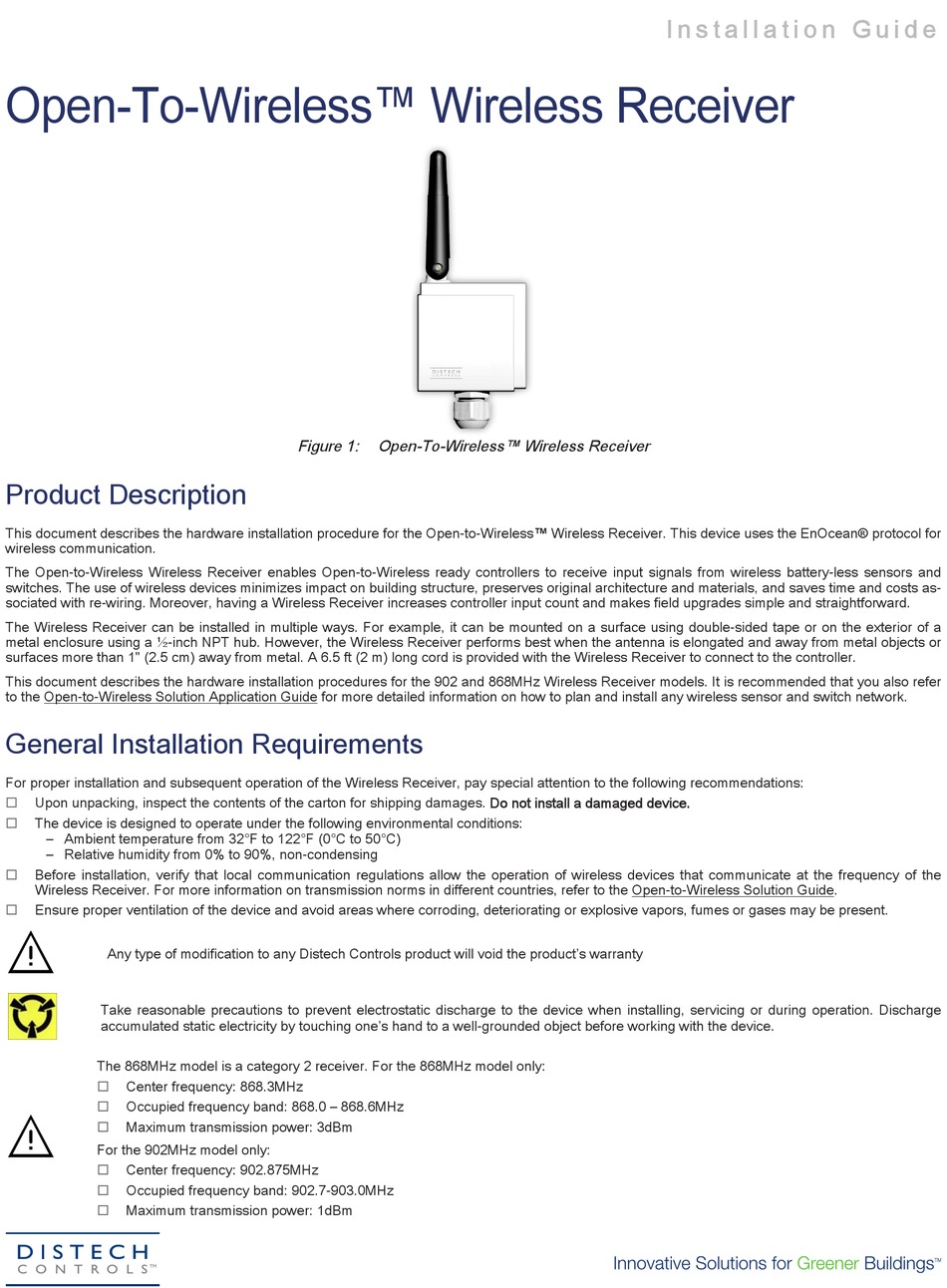 Installation Guide

Open-To-Wireless™ Wireless Receiver

DISTECH CONTROLS

Figure 1: Open-To-Wireless™ Wireless Receiver

Product Description

This document describes the hardware installation procedure for the Open-to-Wireless™ Wireless Receiver. This device uses the EnOcean® protocol for wireless communication.

The Open-to-Wireless Wireless Receiver enables Open-to-Wireless ready controllers to receive input signals from wireless battery-less sensors and switches. The use of wireless devices minimizes impact on building structure, preserves original architecture and materials, and saves time and costs associated with re-wiring. Moreover, having a Wireless Receiver increases controller input count and makes field upgrades simple and straightforward.

The Wireless Receiver can be installed in multiple ways. For example, it can be mounted on a surface using double-sided tape or on the exterior of a metal enclosure using a ½-inch NPT hub. However, the Wireless Receiver performs best when the antenna is elongated and away from metal objects or surfaces more than 1" (2.5 cm) away from metal. A 6.5 ft (2 m) long cord is provided with the Wireless Receiver to connect to the controller.

This document describes the hardware installation procedures for the 902 and 868MHz Wireless Receiver models. It is recommended that you also refer to the Open-to-Wireless Solution Application Guide for more detailed information on how to plan and install any wireless sensor and switch network.

General Installation Requirements

For proper installation and subsequent operation of the Wireless Receiver, pay special attention to the following recommendations:
☐ Upon unpacking, inspect the contents of the carton for shipping damages. Do not install a damaged device.
☐ The device is designed to operate under the following environmental conditions:
– Ambient temperature from 32°F to 122°F (0°C to 50°C)
– Relative humidity from 0% to 90%, non-condensing
☐ Before installation, verify that local communication regulations allow the operation of wireless devices that communicate at the frequency of the Wireless Receiver. For more information on transmission norms in different countries, refer to the Open-to-Wireless Solution Guide.
☐ Ensure proper ventilation of the device and avoid areas where corroding, deteriorating or explosive vapors, fumes or gases may be present.

Any type of modification to any Distech Controls product will void the product's warranty

Take reasonable precautions to prevent electrostatic discharge to the device when installing, servicing or during operation. Discharge accumulated static electricity by touching one's hand to a well-grounded object before working with the device.

The 868MHz model is a category 2 receiver. For the 868MHz model only:
☐ Center frequency: 868.3MHz
☐ Occupied frequency band: 868.0 – 868.6MHz
☐ Maximum transmission power: 3dBm
For the 902MHz model only:
☐ Center frequency: 902.875MHz
☐ Occupied frequency band: 902.7-903.0MHz
☐ Maximum transmission power: 1dBm

DISTECH CONTROLS™

Innovative Solutions for Greener Buildings™